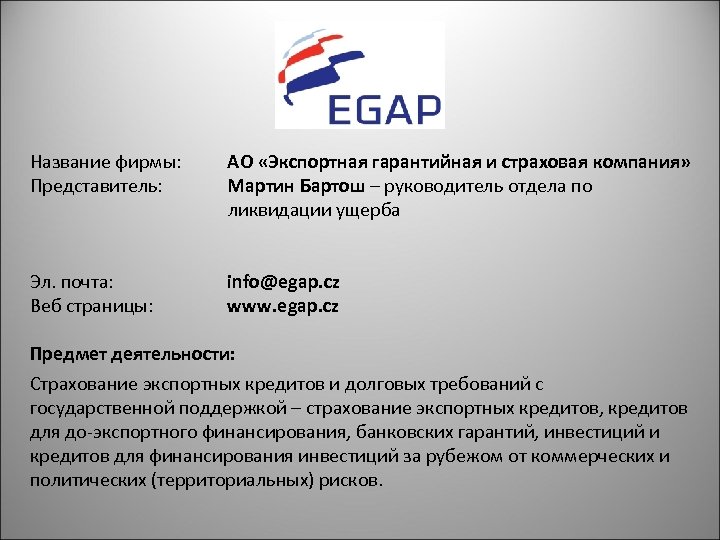 EGAP

Название фирмы: АО «Экспортная гарантийная и страховая компания»
Представитель: Мартин Бартош – руководитель отдела по ликвидации ущерба

Эл. почта: info@egap.cz
Веб страницы: www.egap.cz

Предмет деятельности:

Страхование экспортных кредитов и долговых требований с государственной поддержкой – страхование экспортных кредитов, кредитов для до-экспортного финансирования, банковских гарантий, инвестиций и кредитов для финансирования инвестиций за рубежом от коммерческих и политических (территориальных) рисков.